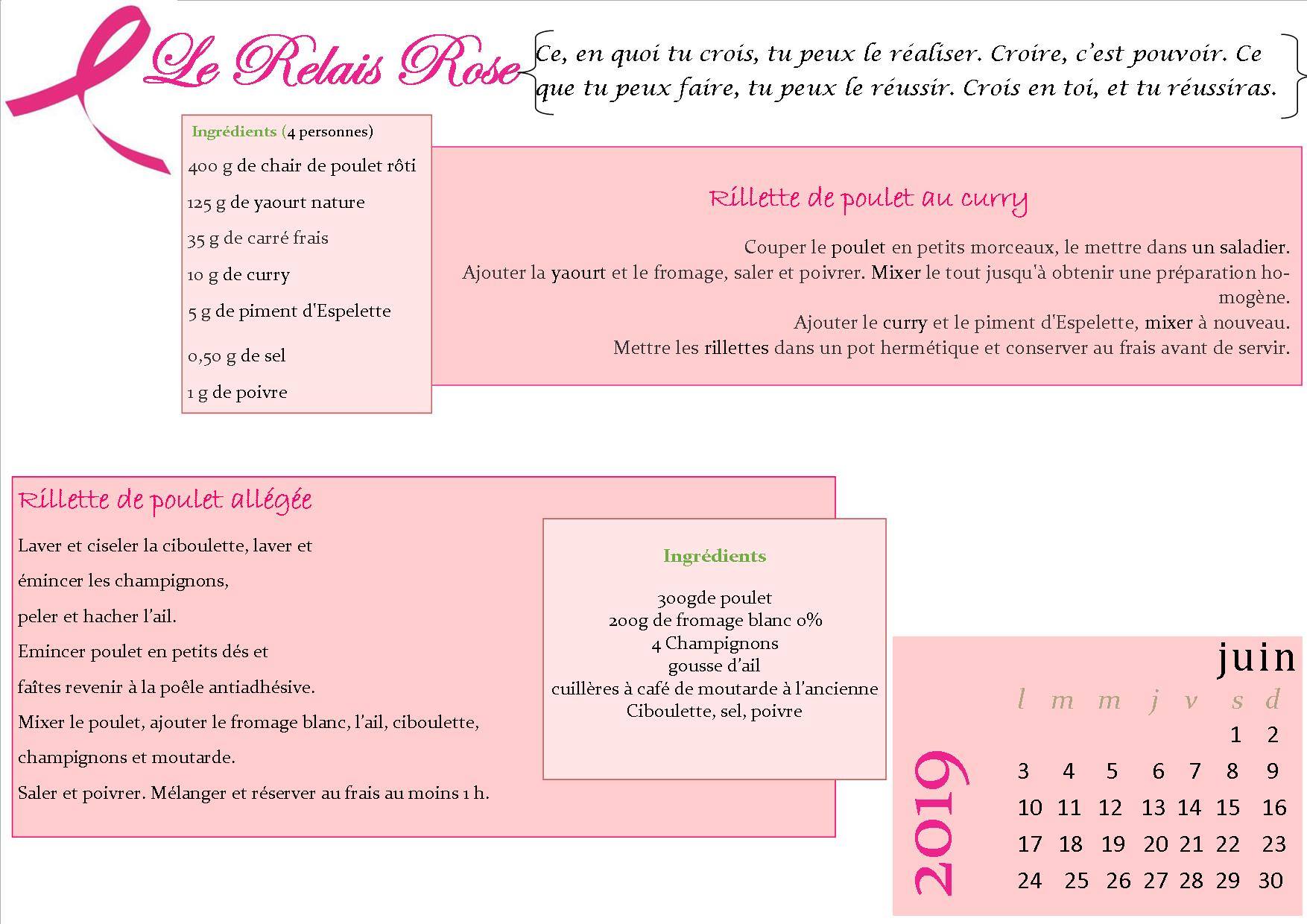 Le Relais Rose

Ce, en quoi tu crois, tu peux le réaliser. Croire, c'est pouvoir. Ce que tu peux faire, tu peux le réussir. Crois en toi, et tu réussiras.

Ingrédients (4 personnes)

400 g de chair de poulet rôti

125 g de yaourt nature

35 g de carré frais

10 g de curry

5 g de piment d'Espelette

0,50 g de sel

1 g de poivre

Rillette de poulet au curry

Couper le poulet en petits morceaux, le mettre dans un saladier.
Ajouter la yaourt et le fromage, saler et poivrer. Mixer le tout jusqu'à obtenir une préparation homogène.
Ajouter le curry et le piment d'Espelette, mixer à nouveau.
Mettre les rillettes dans un pot hermétique et conserver au frais avant de servir.

Rillette de poulet allégée

Laver et ciseler la ciboulette, laver et

émincer les champignons,

peler et hacher l'ail.

Emincer poulet en petits dés et

faîtes revenir à la poêle antiadhésive.

Mixer le poulet, ajouter le fromage blanc, l'ail, ciboulette,

champignons et moutarde.

Saler et poivrer. Mélanger et réserver au frais au moins 1 h.

Ingrédients

300gde poulet
200g de fromage blanc 0%
4 Champignons
gousse d'ail
cuillères à café de moutarde à l'ancienne
Ciboulette, sel, poivre

juin

2019

| l | m | m | j | v | s | d |
|---|---|---|---|---|---|---|
| | | | | | 1 | 2 |
| 3 | 4 | 5 | 6 | 7 | 8 | 9 |
| 10 | 11 | 12 | 13 | 14 | 15 | 16 |
| 17 | 18 | 19 | 20 | 21 | 22 | 23 |
| 24 | 25 | 26 | 27 | 28 | 29 | 30 |